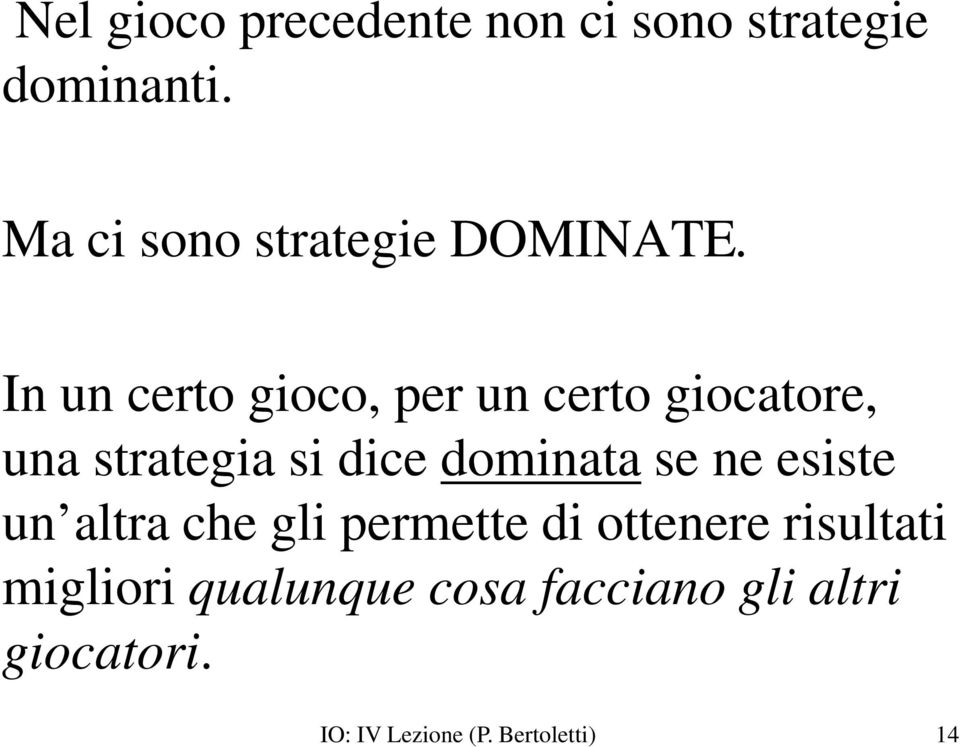 Nel gioco precedente non ci sono strategie dominanti.

Ma ci sono strategie DOMINATE.

In un certo gioco, per un certo giocatore, una strategia si dice dominata se ne esiste un’altra che gli permette di ottenere risultati migliori qualunque cosa facciano gli altri giocatori.

IO: IV Lezione (P. Bertoletti) 14